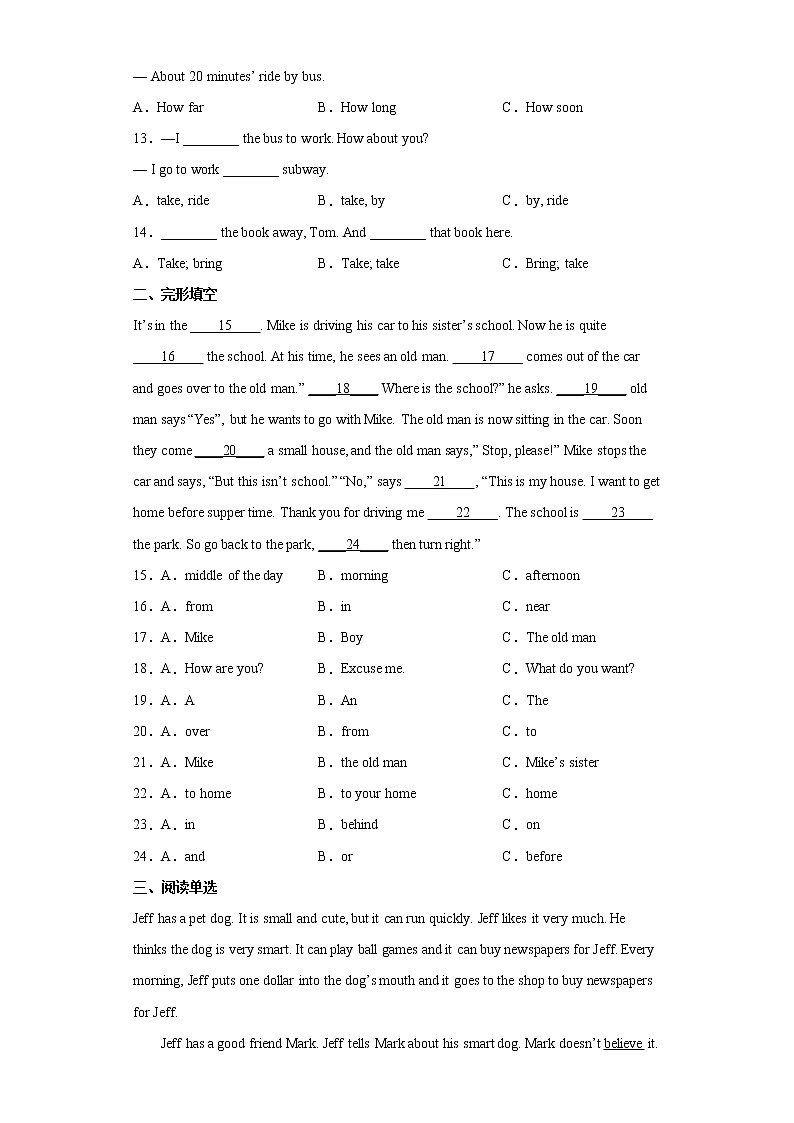 — About 20 minutes' ride by bus.

A．How far　　B．How long　　C．How soon

13．—I ________ the bus to work. How about you?

— I go to work ________ subway.

A．take, ride　　B．take, by　　C．by, ride

14．________ the book away, Tom. And ________ that book here.

A．Take; bring　　B．Take; take　　C．Bring; take

二、完形填空

It's in the ____15____. Mike is driving his car to his sister's school. Now he is quite ____16____ the school. At his time, he sees an old man. ____17____ comes out of the car and goes over to the old man." ____18____ Where is the school?" he asks. ____19____ old man says "Yes", but he wants to go with Mike. The old man is now sitting in the car. Soon they come ____20____ a small house, and the old man says," Stop, please!" Mike stops the car and says, "But this isn't school." "No," says ____21____, "This is my house. I want to get home before supper time. Thank you for driving me ____22____. The school is ____23____ the park. So go back to the park, ____24____ then turn right."

15．A．middle of the day　　B．morning　　C．afternoon

16．A．from　　B．in　　C．near

17．A．Mike　　B．Boy　　C．The old man

18．A．How are you?　　B．Excuse me.　　C．What do you want?

19．A．A　　B．An　　C．The

20．A．over　　B．from　　C．to

21．A．Mike　　B．the old man　　C．Mike's sister

22．A．to home　　B．to your home　　C．home

23．A．in　　B．behind　　C．on

24．A．and　　B．or　　C．before

三、阅读单选

Jeff has a pet dog. It is small and cute, but it can run quickly. Jeff likes it very much. He thinks the dog is very smart. It can play ball games and it can buy newspapers for Jeff. Every morning, Jeff puts one dollar into the dog's mouth and it goes to the shop to buy newspapers for Jeff.

Jeff has a good friend Mark. Jeff tells Mark about his smart dog. Mark doesn't believe it.